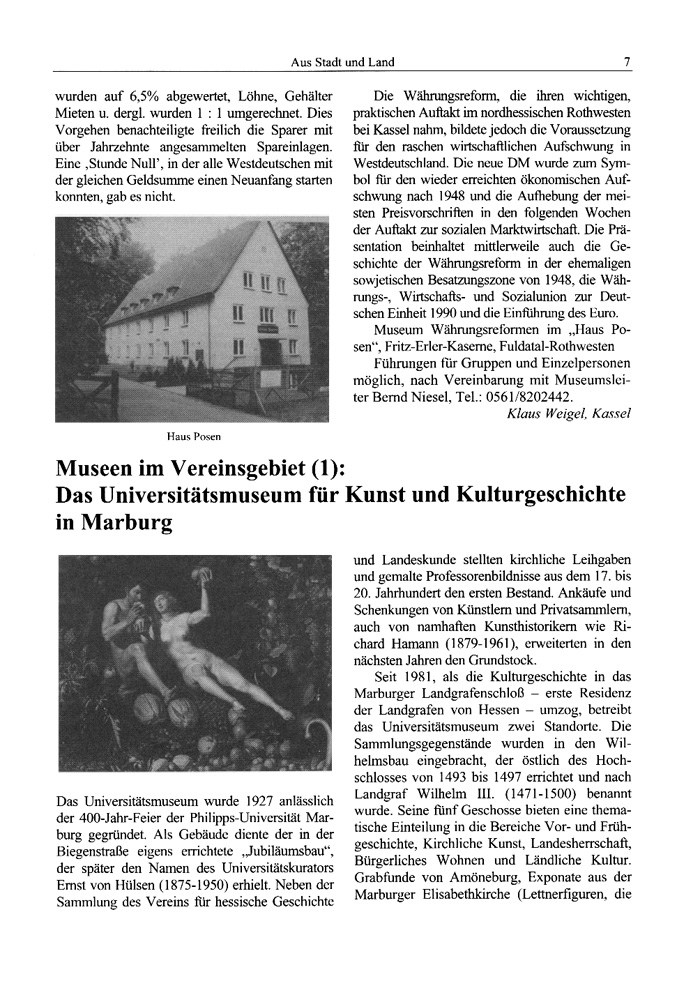 Aus Stadt und Land 7

wurden auf 6,5% abgewertet, Löhne, Gehälter Mieten u. dergl. wurden 1 : 1 umgerechnet. Dies Vorgehen benachteiligte freilich die Sparer mit über Jahrzehnte angesammelten Spareinlagen. Eine ‚Stunde Null', in der alle Westdeutschen mit der gleichen Geldsumme einen Neuanfang starten konnten, gab es nicht.

Haus Posen

Die Währungsreform, die ihren wichtigen, praktischen Auftakt im nordhessischen Rothwesten bei Kassel nahm, bildete jedoch die Voraussetzung für den raschen wirtschaftlichen Aufschwung in Westdeutschland. Die neue DM wurde zum Symbol für den wieder erreichten ökonomischen Aufschwung nach 1948 und die Aufhebung der meisten Preisvorschriften in den folgenden Wochen der Auftakt zur sozialen Marktwirtschaft. Die Präsentation beinhaltet mittlerweile auch die Geschichte der Währungsreform in der ehemaligen sowjetischen Besatzungszone von 1948, die Währungs-, Wirtschafts- und Sozialunion zur Deutschen Einheit 1990 und die Einführung des Euro.

Museum Währungsreformen im „Haus Posen", Fritz-Erler-Kaserne, Fuldatal-Rothwesten

Führungen für Gruppen und Einzelpersonen möglich, nach Vereinbarung mit Museumsleiter Bernd Niesel, Tel.: 0561/8202442.

Klaus Weigel, Kassel

Museen im Vereinsgebiet (1):
Das Universitätsmuseum für Kunst und Kulturgeschichte in Marburg

Das Universitätsmuseum wurde 1927 anlässlich der 400-Jahr-Feier der Philipps-Universität Marburg gegründet. Als Gebäude diente der in der Biegenstraße eigens errichtete „Jubiläumsbau", der später den Namen des Universitätskurators Ernst von Hülsen (1875-1950) erhielt. Neben der Sammlung des Vereins für hessische Geschichte und Landeskunde stellten kirchliche Leihgaben und gemalte Professorenbildnisse aus dem 17. bis 20. Jahrhundert den ersten Bestand. Ankäufe und Schenkungen von Künstlern und Privatsammlern, auch von namhaften Kunsthistorikern wie Richard Hamann (1879-1961), erweiterten in den nächsten Jahren den Grundstock.

Seit 1981, als die Kulturgeschichte in das Marburger Landgrafenschloß – erste Residenz der Landgrafen von Hessen – umzog, betreibt das Universitätsmuseum zwei Standorte. Die Sammlungsgegenstände wurden in den Wilhelmsbau eingebracht, der östlich des Hochschlosses von 1493 bis 1497 errichtet und nach Landgraf Wilhelm III. (1471-1500) benannt wurde. Seine fünf Geschosse bieten eine thematische Einteilung in die Bereiche Vor- und Frühgeschichte, Kirchliche Kunst, Landesherrschaft, Bürgerliches Wohnen und Ländliche Kultur. Grabfunde von Amöneburg, Exponate aus der Marburger Elisabethkirche (Lettnerfiguren, die